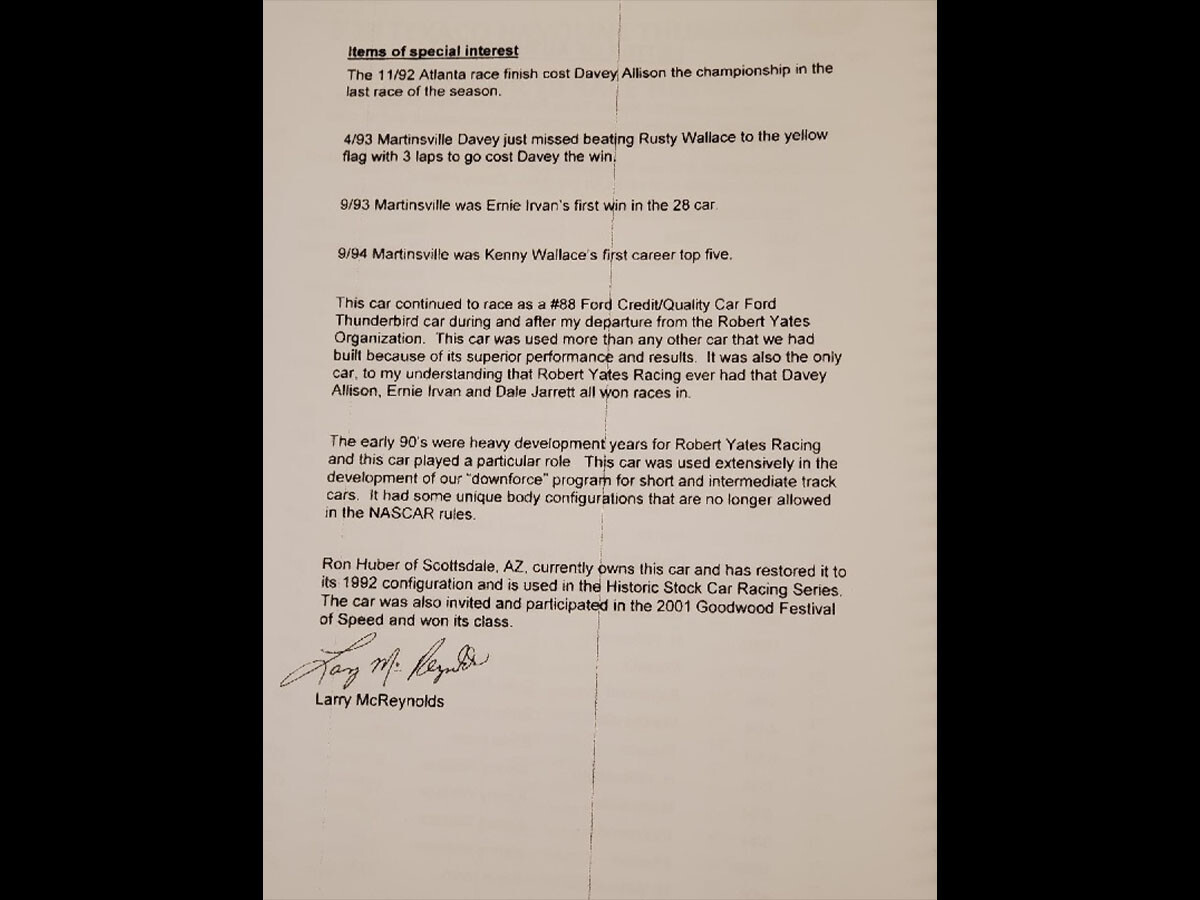 Items of special interest

The 11/92 Atlanta race finish cost Davey Allison the championship in the last race of the season.

4/93 Martinsville Davey just missed beating Rusty Wallace to the yellow flag with 3 laps to go cost Davey the win.

9/93 Martinsville was Ernie Irvan's first win in the 28 car.

9/94 Martinsville was Kenny Wallace's first career top five.

This car continued to race as a #88 Ford Credit/Quality Car Ford Thunderbird car during and after my departure from the Robert Yates Organization. This car was used more than any other car that we had built because of its superior performance and results. It was also the only car, to my understanding that Robert Yates Racing ever had that Davey Allison, Ernie Irvan and Dale Jarrett all won races in.

The early 90's were heavy development years for Robert Yates Racing and this car played a particular role This car was used extensively in the development of our "downforce" program for short and intermediate track cars. It had some unique body configurations that are no longer allowed in the NASCAR rules.

Ron Huber of Scottsdale, AZ, currently owns this car and has restored it to its 1992 configuration and is used in the Historic Stock Car Racing Series. The car was also invited and participated in the 2001 Goodwood Festival of Speed and won its class.

Larry McReynolds

Larry McReynolds